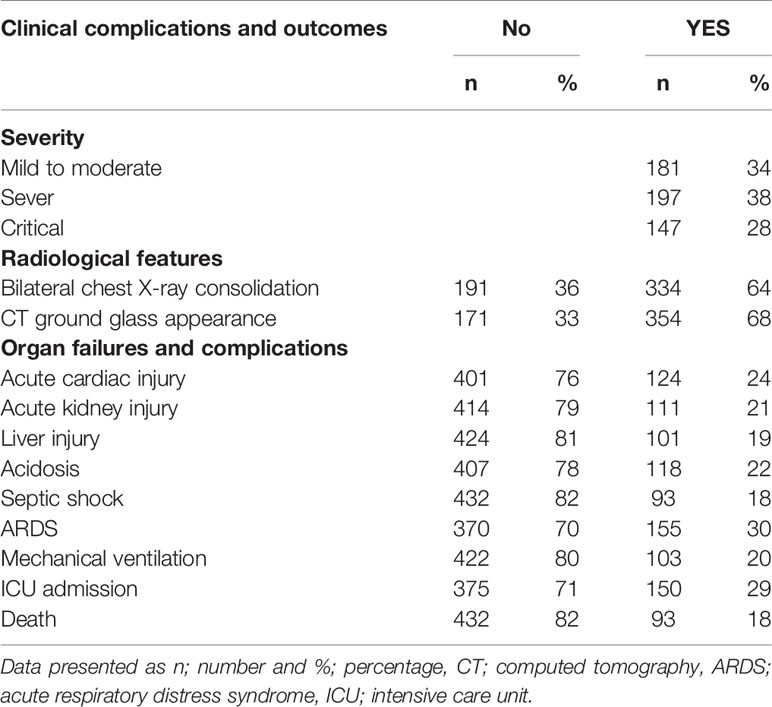 | Clinical complications and outcomes | No | | YES | |
|---|---|---|---|---|
| | n | % | n | % |
| **Severity** | | | | |
| Mild to moderate | | | 181 | 34 |
| Sever | | | 197 | 38 |
| Critical | | | 147 | 28 |
| **Radiological features** | | | | |
| Bilateral chest X-ray consolidation | 191 | 36 | 334 | 64 |
| CT ground glass appearance | 171 | 33 | 354 | 68 |
| **Organ failures and complications** | | | | |
| Acute cardiac injury | 401 | 76 | 124 | 24 |
| Acute kidney injury | 414 | 79 | 111 | 21 |
| Liver injury | 424 | 81 | 101 | 19 |
| Acidosis | 407 | 78 | 118 | 22 |
| Septic shock | 432 | 82 | 93 | 18 |
| ARDS | 370 | 70 | 155 | 30 |
| Mechanical ventilation | 422 | 80 | 103 | 20 |
| ICU admission | 375 | 71 | 150 | 29 |
| Death | 432 | 82 | 93 | 18 |

Data presented as n; number and %; percentage, CT; computed tomography, ARDS; acute respiratory distress syndrome, ICU; intensive care unit.